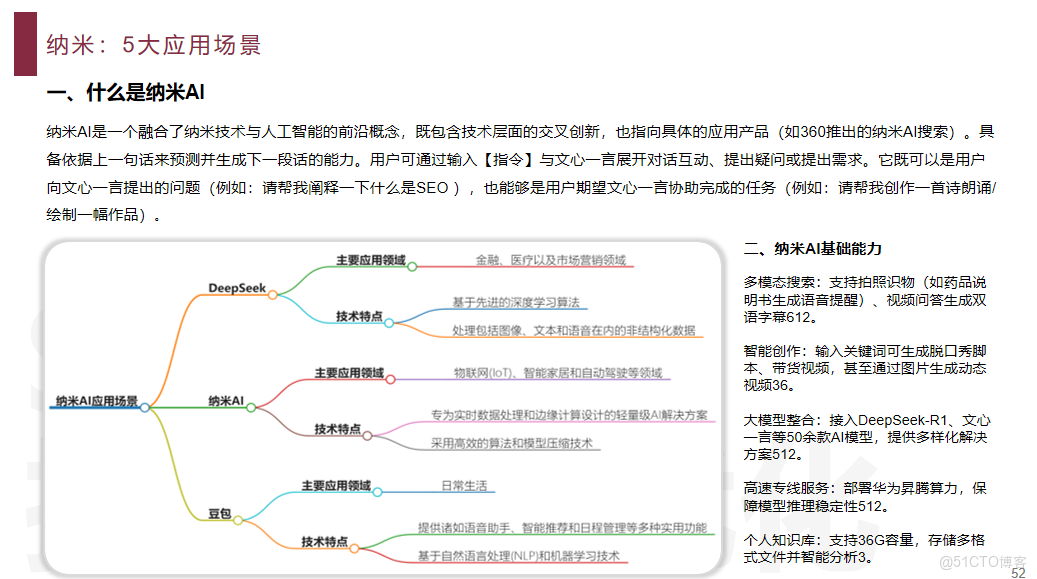 纳米：5大应用场景

一、什么是纳米AI

纳米AI是一个融合了纳米技术与人工智能的前沿概念，既包含技术层面的交叉创新，也指向具体的应用产品（如360推出的纳米AI搜索）。具备依据上一句话来预测并生成下一段话的能力。用户可通过输入【指令】与文心一言展开对话互动、提出疑问或提出需求。它既可以是用户向文心一言提出的问题（例如：请帮我阐释一下什么是SEO），也能够是用户期望文心一言协助完成的任务（例如：请帮我创作一首诗朗诵/绘制一幅作品）。

纳米AI应用场景

DeepSeek
主要应用领域
金融、医疗以及市场营销领域
技术特点
基于先进的深度学习算法
处理包括图像、文本和语音在内的非结构化数据

纳米AI
主要应用领域
物联网(IoT)、智能家居和自动驾驶等领域
技术特点
专为实时数据处理和边缘计算设计的轻量级AI解决方案
采用高效的算法和模型压缩技术

豆包
主要应用领域
日常生活
技术特点
提供诸如语音助手、智能推荐和日程管理等多种实用功能
基于自然语言处理(NLP)和机器学习技术

二、纳米AI基础能力

多模态搜索：支持拍照识物（如药品说明书生成语音提醒）、视频问答生成双语字幕612。

智能创作：输入关键词可生成脱口秀脚本、带货视频，甚至通过图片生成动态视频36。

大模型整合：接入DeepSeek-R1、文心一言等50余款AI模型，提供多样化解决方案512。

高速专线服务：部署华为昇腾算力，保障模型推理稳定性512。

个人知识库：支持36G容量，存储多格式文件并智能分析3。

@51CTO博客
52